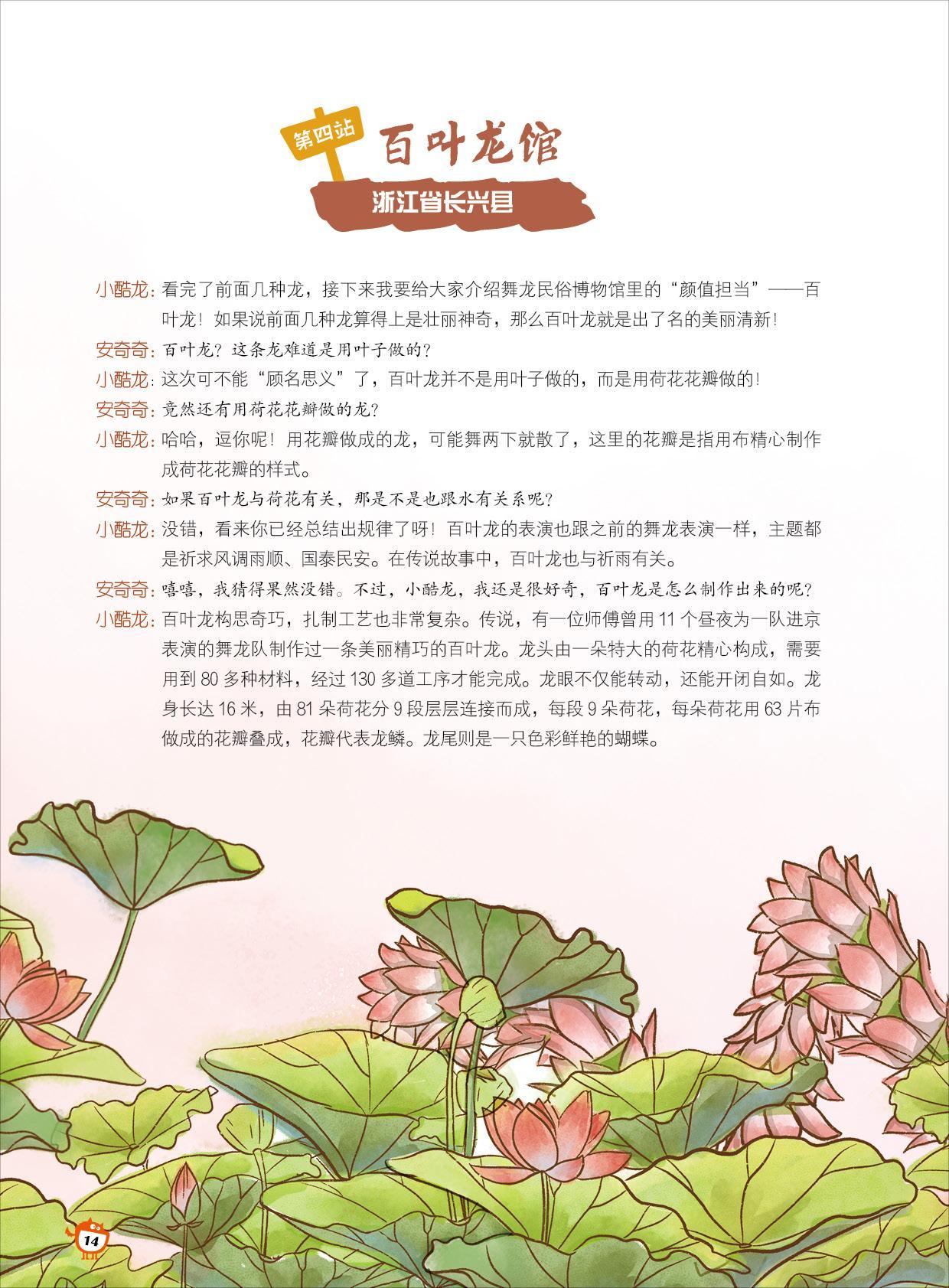 第四站 百叶龙馆

浙江省长兴县

小酷龙：看完了前面几种龙，接下来我要给大家介绍舞龙民俗博物馆里的“颜值担当”——百叶龙！如果说前面几种龙算得上是壮丽神奇，那么百叶龙就是出了名的美丽清新！

安奇奇：百叶龙？这条龙难道是用叶子做的？

小酷龙：这次可不能“顾名思义”了，百叶龙并不是用叶子做的，而是用荷花花瓣做的！

安奇奇：竟然还有用荷花花瓣做的龙？

小酷龙：哈哈，逗你呢！用花瓣做成的龙，可能舞两下就散了，这里的花瓣是指用布精心制作成荷花花瓣的样式。

安奇奇：如果百叶龙与荷花有关，那是不是也跟水有关系呢？

小酷龙：没错，看来你已经总结出规律了呀！百叶龙的表演也跟之前的舞龙表演一样，主题都是祈求风调雨顺、国泰民安。在传说故事中，百叶龙也与祈雨有关。

安奇奇：嘻嘻，我猜得果然没错。不过，小酷龙，我还是很好奇，百叶龙是怎么制作出来的呢？

小酷龙：百叶龙构思奇巧，扎制工艺也非常复杂。传说，有一位师傅曾用 11 个昼夜为一队进京表演的舞龙队制作过一条美丽精巧的百叶龙。龙头由一朵特大的荷花精心构成，需要用到 80 多种材料，经过 130 多道工序才能完成。龙眼不仅能转动，还能开闭自如。龙身长达 16 米，由 81 朵荷花分 9 段层层连接而成，每段 9 朵荷花，每朵荷花用 63 片布做成的花瓣叠成，花瓣代表龙鳞。龙尾则是一只色彩鲜艳的蝴蝶。

14